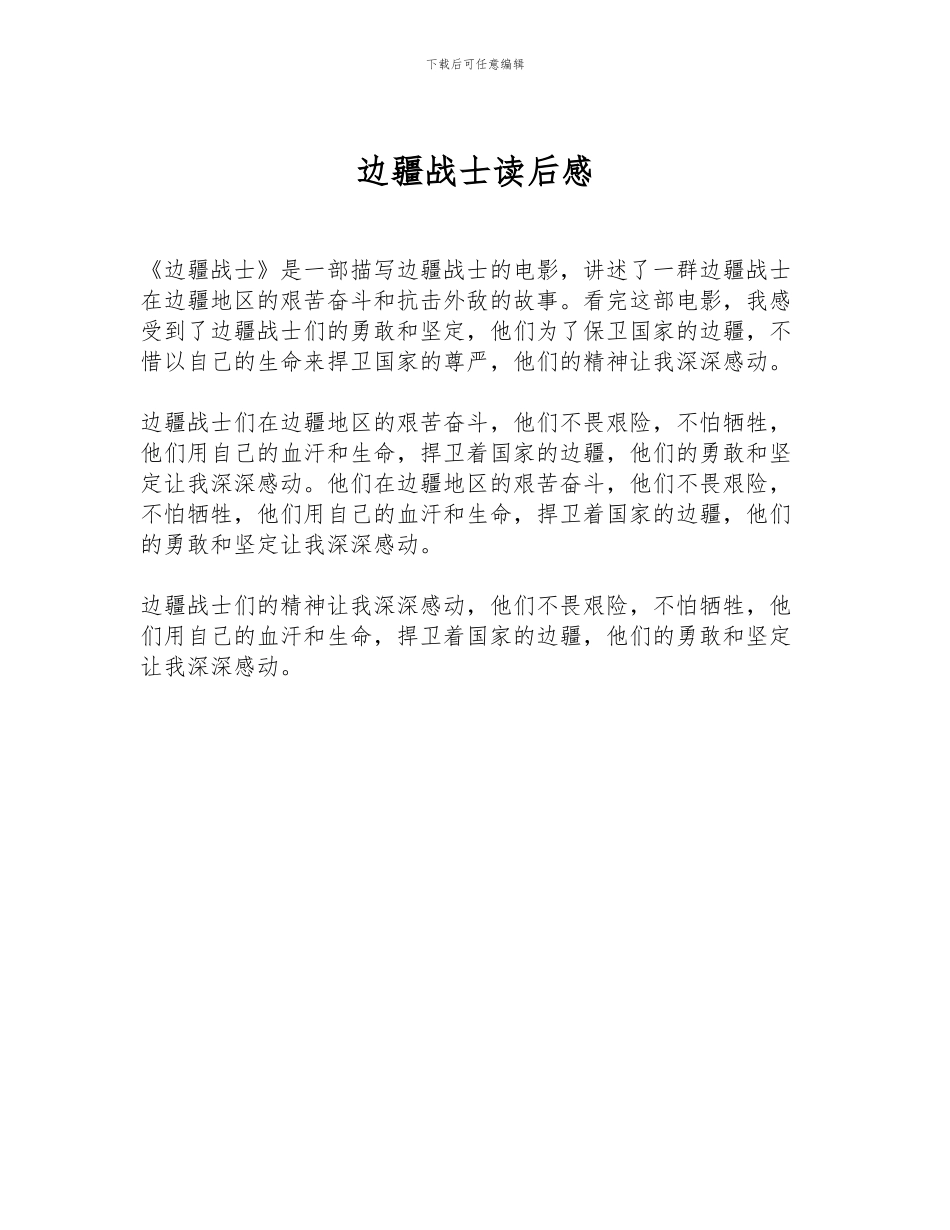 下载后可任意编辑

边疆战士读后感

《边疆战士》是一部描写边疆战士的电影，讲述了一群边疆战士在边疆地区的艰苦奋斗和抗击外敌的故事。看完这部电影，我感受到了边疆战士们的勇敢和坚定，他们为了保卫国家的边疆，不惜以自己的生命来捍卫国家的尊严，他们的精神让我深深感动。

边疆战士们在边疆地区的艰苦奋斗，他们不畏艰险，不怕牺牲，他们用自己的血汗和生命，捍卫着国家的边疆，他们的勇敢和坚定让我深深感动。他们在边疆地区的艰苦奋斗，他们不畏艰险，不怕牺牲，他们用自己的血汗和生命，捍卫着国家的边疆，他们的勇敢和坚定让我深深感动。

边疆战士们的精神让我深深感动，他们不畏艰险，不怕牺牲，他们用自己的血汗和生命，捍卫着国家的边疆，他们的勇敢和坚定让我深深感动。